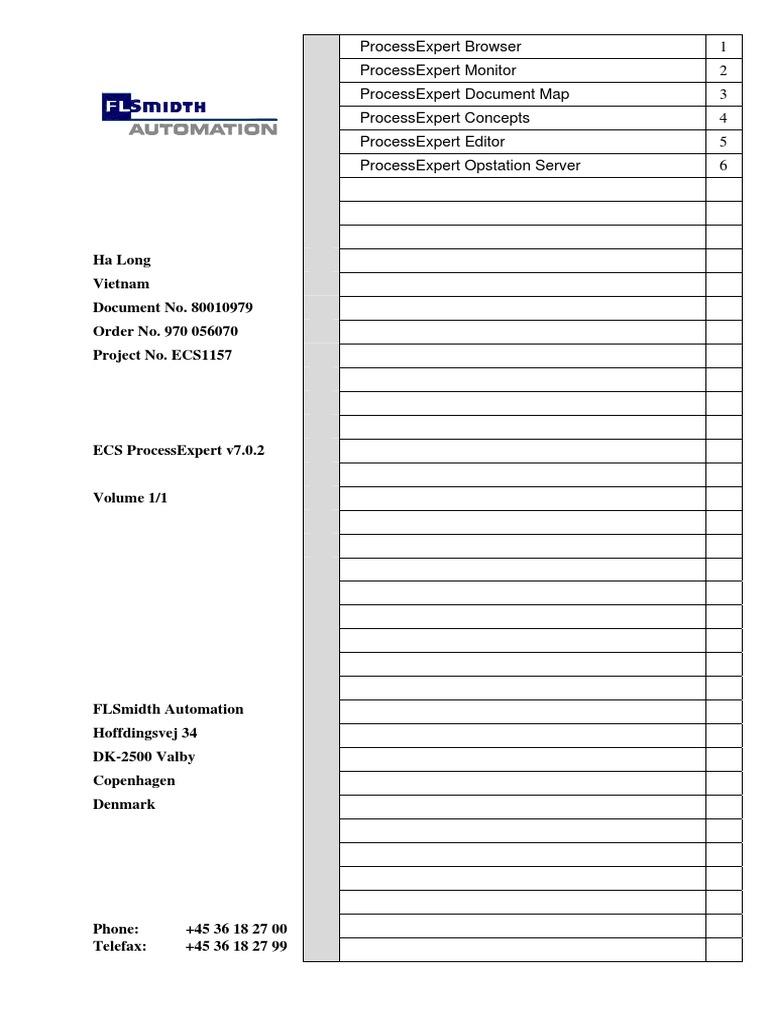 FLSMIDTH
AUTOMATION

Ha Long
Vietnam
Document No. 80010979
Order No. 970 056070
Project No. ECS1157

ECS ProcessExpert v7.0.2

Volume 1/1

FLSmidth Automation
Hoffdingsvej 34
DK-2500 Valby
Copenhagen
Denmark

Phone: +45 36 18 27 00
Telefax: +45 36 18 27 99

| | |
|---|---|
| ProcessExpert Browser | 1 |
| ProcessExpert Monitor | 2 |
| ProcessExpert Document Map | 3 |
| ProcessExpert Concepts | 4 |
| ProcessExpert Editor | 5 |
| ProcessExpert Opstation Server | 6 |